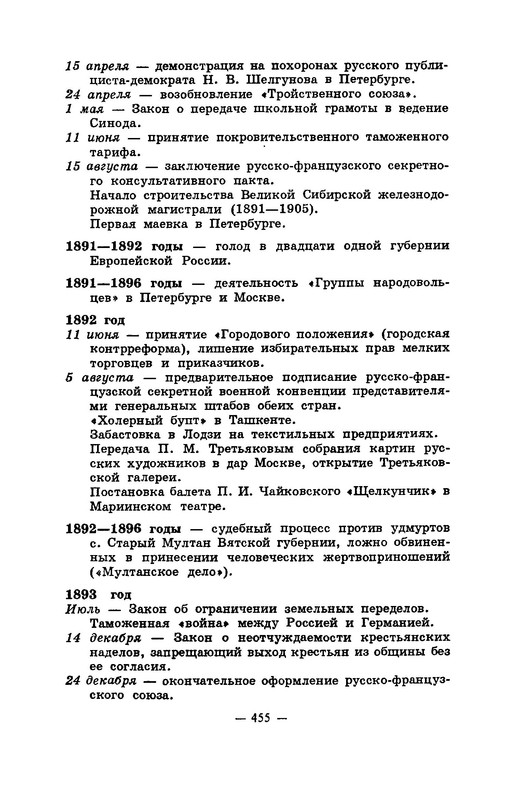 15 апреля — демонстрация на похоронах русского публициста-демократа Н. В. Шелгунова в Петербурге.
24 апреля — возобновление «Тройственного союза».
1 мая — Закон о передаче школьной грамоты в ведение Синода.
11 июня — принятие покровительственного таможенного тарифа.
15 августа — заключение русско-французского секретного консультативного пакта.
Начало строительства Великой Сибирской железнодорожной магистрали (1891—1905).
Первая маевка в Петербурге.

1891—1892 годы — голод в двадцати одной губернии Европейской России.

1891—1896 годы — деятельность «Группы народовольцев» в Петербурге и Москве.

1892 год
11 июня — принятие «Городового положения» (городская контрреформа), лишение избирательных прав мелких торговцев и приказчиков.
5 августа — предварительное подписание русско-французской секретной военной конвенции представителями генеральных штабов обеих стран.
«Холерный бунт» в Ташкенте.
Забастовка в Лодзи на текстильных предприятиях.
Передача П. М. Третьяковым собрания картин русских художников в дар Москве, открытие Третьяковской галереи.
Постановка балета П. И. Чайковского «Щелкунчик» в Мариинском театре.

1892—1896 годы — судебный процесс против удмуртов с. Старый Мултан Вятской губернии, ложно обвиненных в принесении человеческих жертвоприношений («Мултанское дело»).

1893 год
Июль — Закон об ограничении земельных переделов.
Таможенная «война» между Россией и Германией.
14 декабря — Закон о неотчуждаемости крестьянских наделов, запрещающий выход крестьян из общины без ее согласия.
24 декабря — окончательное оформление русско-французского союза.

— 455 —